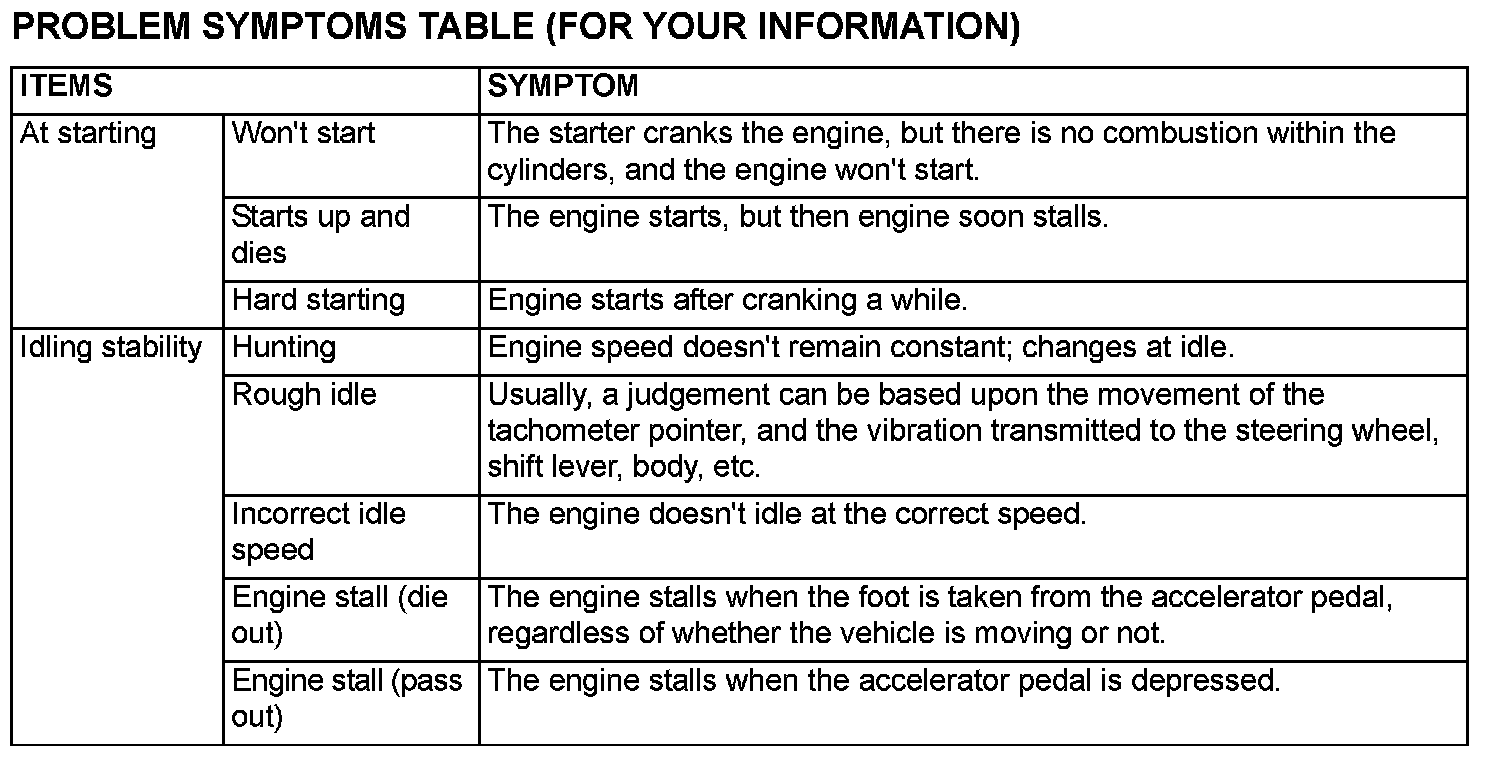 PROBLEM SYMPTOMS TABLE (FOR YOUR INFORMATION)

| ITEMS | | SYMPTOM |
|---|---|---|
| At starting | Won't start | The starter cranks the engine, but there is no combustion within the cylinders, and the engine won't start. |
| | Starts up and dies | The engine starts, but then engine soon stalls. |
| | Hard starting | Engine starts after cranking a while. |
| Idling stability | Hunting | Engine speed doesn't remain constant; changes at idle. |
| | Rough idle | Usually, a judgement can be based upon the movement of the tachometer pointer, and the vibration transmitted to the steering wheel, shift lever, body, etc. |
| | Incorrect idle speed | The engine doesn't idle at the correct speed. |
| | Engine stall (die out) | The engine stalls when the foot is taken from the accelerator pedal, regardless of whether the vehicle is moving or not. |
| | Engine stall (pass out) | The engine stalls when the accelerator pedal is depressed. |